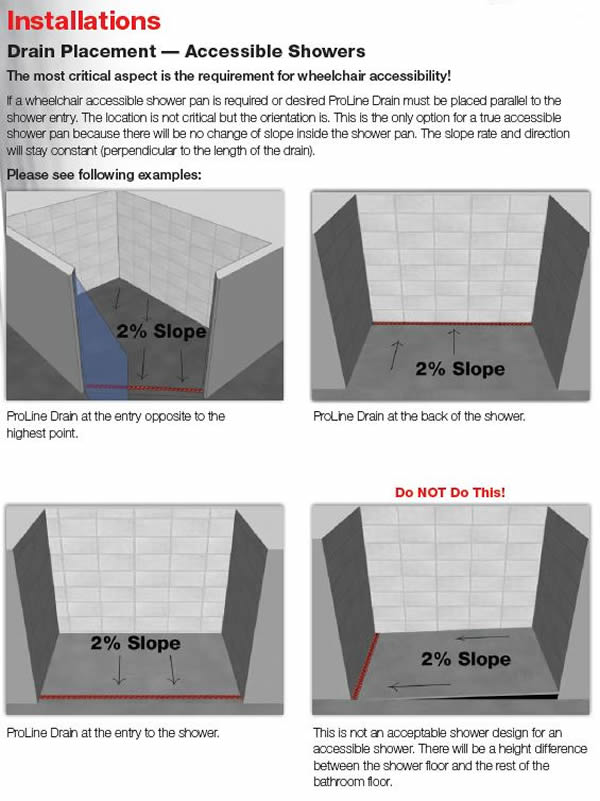 Installations

Drain Placement — Accessible Showers

The most critical aspect is the requirement for wheelchair accessibility!

If a wheelchair accessible shower pan is required or desired ProLine Drain must be placed parallel to the shower entry. The location is not critical but the orientation is. This is the only option for a true accessible shower pan because there will be no change of slope inside the shower pan. The slope rate and direction will stay constant (perpendicular to the length of the drain).

Please see following examples:

2% Slope

ProLine Drain at the entry opposite to the highest point.

2% Slope

ProLine Drain at the back of the shower.

2% Slope

ProLine Drain at the entry to the shower.

Do NOT Do This!

2% Slope

This is not an acceptable shower design for an accessible shower. There will be a height difference between the shower floor and the rest of the bathroom floor.